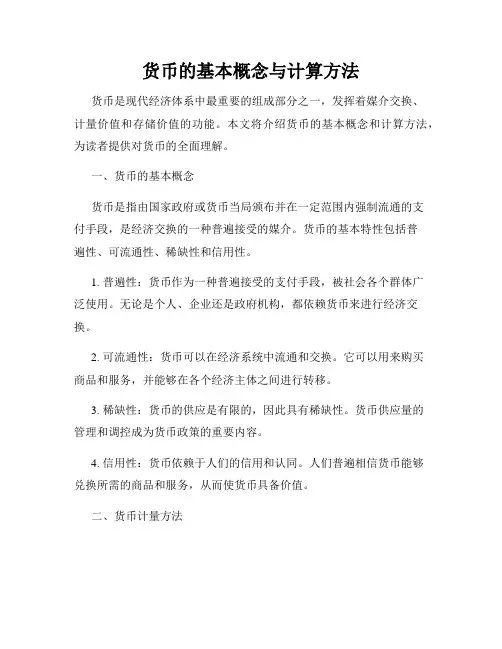 货币的基本概念与计算方法

货币是现代经济体系中最重要的组成部分之一，发挥着媒介交换、计量价值和存储价值的功能。本文将介绍货币的基本概念和计算方法，为读者提供对货币的全面理解。

一、货币的基本概念

货币是指由国家政府或货币当局颁布并在一定范围内强制流通的支付手段，是经济交换的一种普遍接受的媒介。货币的基本特性包括普遍性、可流通性、稀缺性和信用性。

1. 普遍性：货币作为一种普遍接受的支付手段，被社会各个群体广泛使用。无论是个人、企业还是政府机构，都依赖货币来进行经济交换。

2. 可流通性：货币可以在经济系统中流通和交换。它可以用来购买商品和服务，并能够在各个经济主体之间进行转移。

3. 稀缺性：货币的供应是有限的，因此具有稀缺性。货币供应量的管理和调控成为货币政策的重要内容。

4. 信用性：货币依赖于人们的信用和认同。人们普遍相信货币能够兑换所需的商品和服务，从而使货币具备价值。

二、货币计量方法